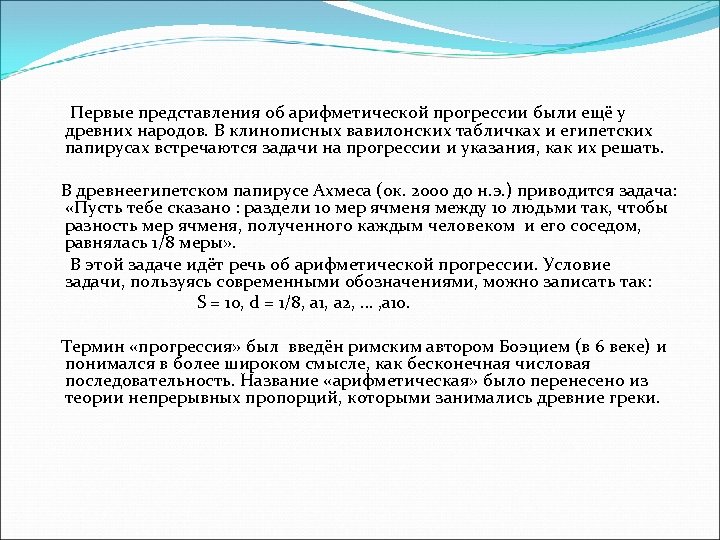 Первые представления об арифметической прогрессии были ещё у древних народов. В клинописных вавилонских табличках и египетских папирусах встречаются задачи на прогрессии и указания, как их решать.

В древнеегипетском папирусе Ахмеса (ок. 2000 до н.э.) приводится задача: «Пусть тебе сказано : раздели 10 мер ячменя между 10 людьми так, чтобы разность мер ячменя, полученного каждым человеком и его соседом, равнялась 1/8 меры».

В этой задаче идёт речь об арифметической прогрессии. Условие задачи, пользуясь современными обозначениями, можно записать так:

S = 10, d = 1/8, a1, a2, ... ,a10.

Термин «прогрессия» был введён римским автором Боэцием (в 6 веке) и понимался в более широком смысле, как бесконечная числовая последовательность. Название «арифметическая» было перенесено из теории непрерывных пропорций, которыми занимались древние греки.